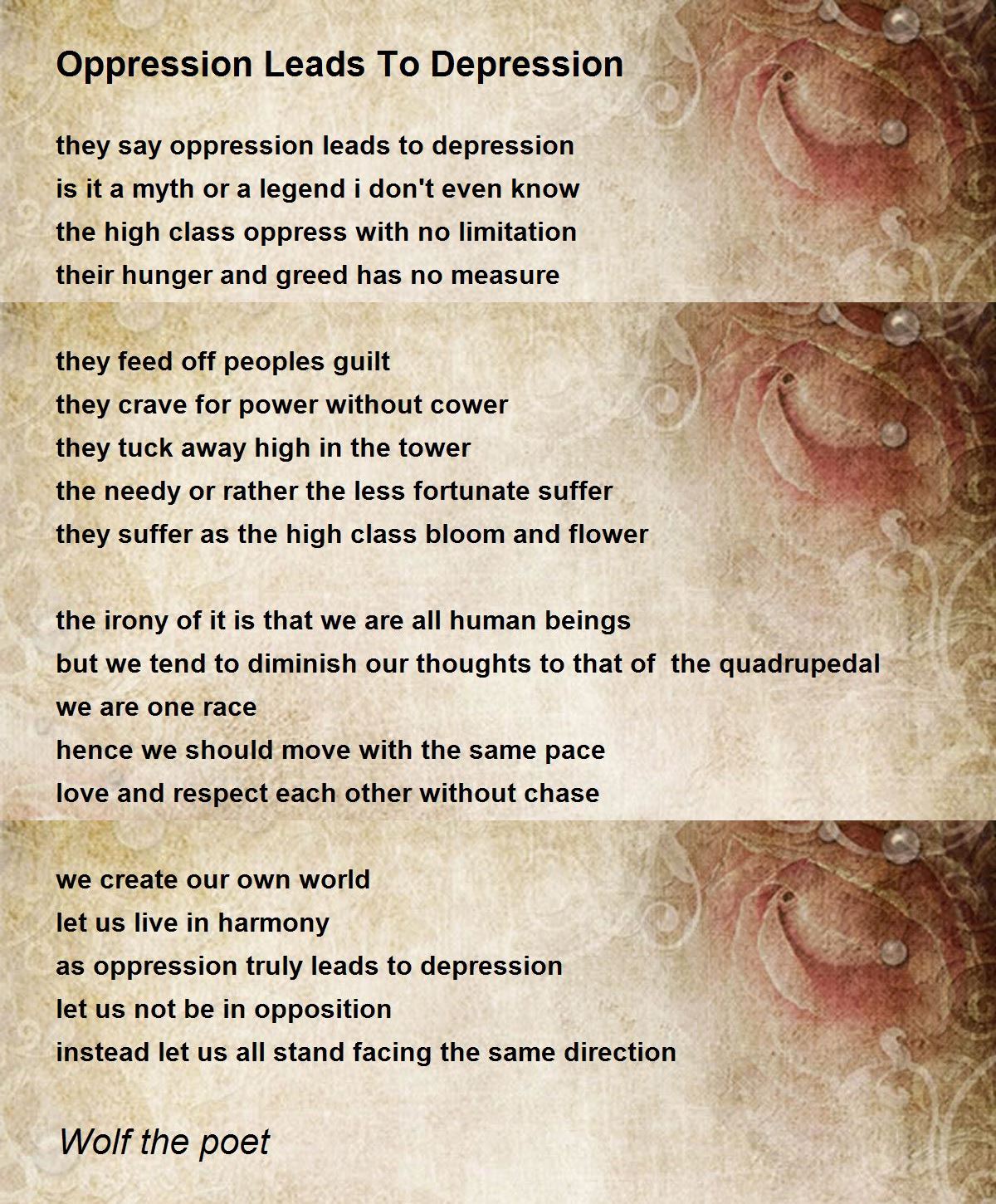 Oppression Leads To Depression

they say oppression leads to depression
is it a myth or a legend i don't even know
the high class oppress with no limitation
their hunger and greed has no measure

they feed off peoples guilt
they crave for power without cower
they tuck away high in the tower
the needy or rather the less fortunate suffer
they suffer as the high class bloom and flower

the irony of it is that we are all human beings
but we tend to diminish our thoughts to that of the quadrupedal
we are one race
hence we should move with the same pace
love and respect each other without chase

we create our own world
let us live in harmony
as oppression truly leads to depression
let us not be in opposition
instead let us all stand facing the same direction

Wolf the poet